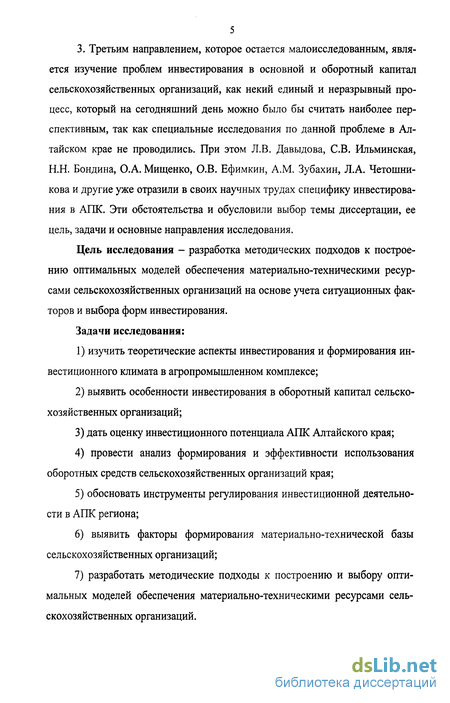 5

3. Третьим направлением, которое остается малоисследованным, является изучение проблем инвестирования в основной и оборотный капитал сельскохозяйственных организаций, как некий единый и неразрывный процесс, который на сегодняшний день можно было бы считать наиболее перспективным, так как специальные исследования по данной проблеме в Алтайском крае не проводились. При этом Л.В. Давыдова, С.В. Ильминская, Н.Н. Бондина, О.А. Мищенко, О.В. Ефимкин, А.М. Зубахин, Л.А. Четошникова и другие уже отразили в своих научных трудах специфику инвестирования в АПК. Эти обстоятельства и обусловили выбор темы диссертации, ее цель, задачи и основные направления исследования.

Цель исследования – разработка методических подходов к построению оптимальных моделей обеспечения материально-техническими ресурсами сельскохозяйственных организаций на основе учета ситуационных факторов и выбора форм инвестирования.

Задачи исследования:

1) изучить теоретические аспекты инвестирования и формирования инвестиционного климата в агропромышленном комплексе;

2) выявить особенности инвестирования в оборотный капитал сельскохозяйственных организаций;

3) дать оценку инвестиционного потенциала АПК Алтайского края;

4) провести анализ формирования и эффективности использования оборотных средств сельскохозяйственных организаций края;

5) обосновать инструменты регулирования инвестиционной деятельности в АПК региона;

6) выявить факторы формирования материально-технической базы сельскохозяйственных организаций;

7) разработать методические подходы к построению и выбору оптимальных моделей обеспечения материально-техническими ресурсами сельскохозяйственных организаций.

dsLib.net
библиотека диссертаций